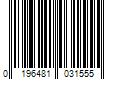 0 196481 031555